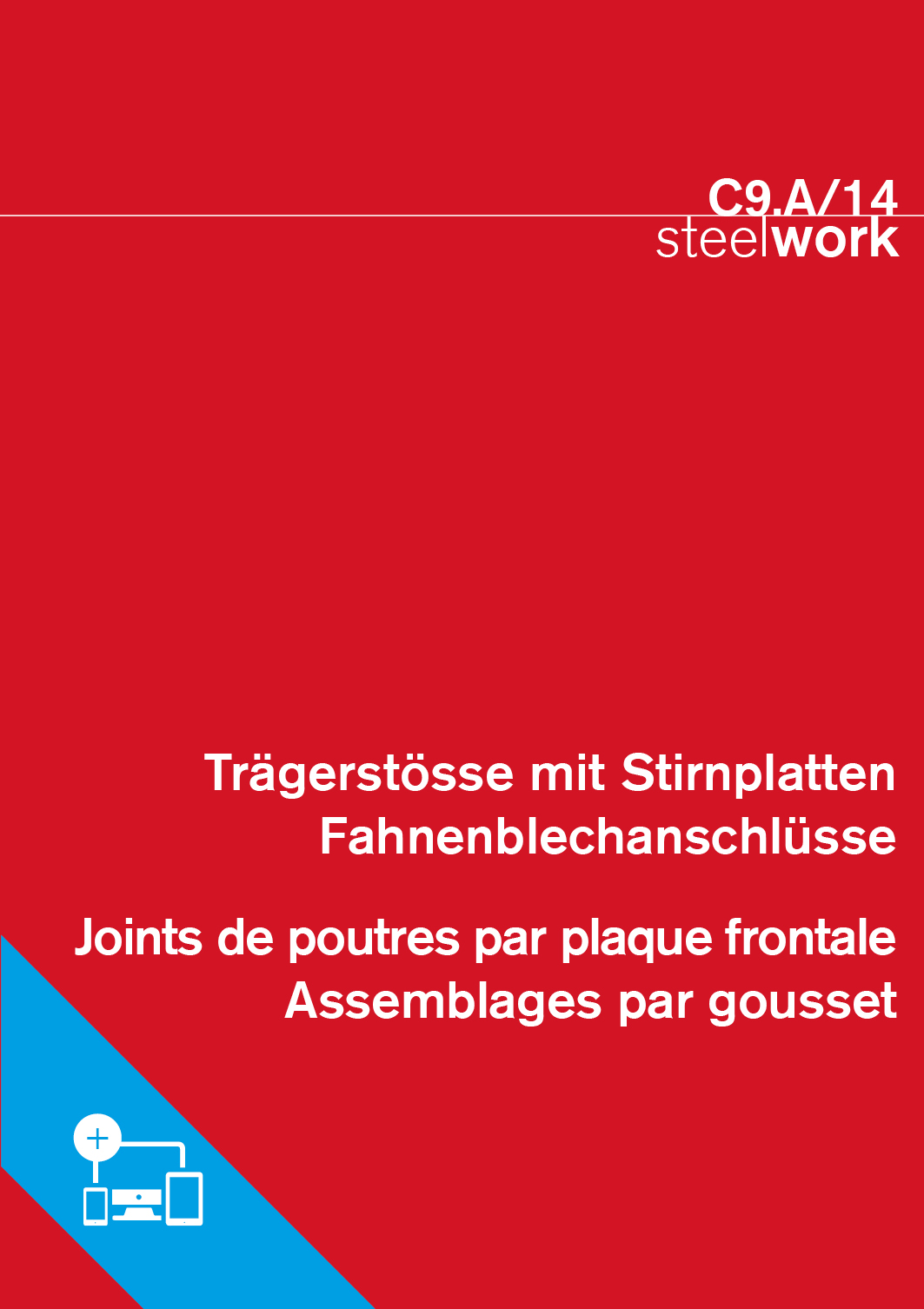 C9.A/14
steelwork

Trägerstösse mit Stirnplatten
Fahnenblechanschlüsse

Joints de poutres par plaque frontale
Assemblages par gousset